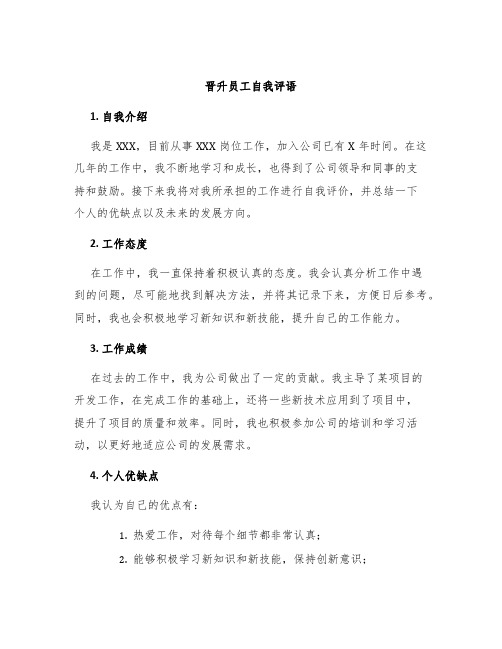 晋升员工自我评语

1. 自我介绍

我是XXX，目前从事XXX岗位工作，加入公司已有X年时间。在这几年的工作中，我不断地学习和成长，也得到了公司领导和同事的支持和鼓励。接下来我将对我所承担的工作进行自我评价，并总结一下个人的优缺点以及未来的发展方向。

2. 工作态度

在工作中，我一直保持着积极认真的态度。我会认真分析工作中遇到的问题，尽可能地找到解决方法，并将其记录下来，方便日后参考。同时，我也会积极地学习新知识和新技能，提升自己的工作能力。

3. 工作成绩

在过去的工作中，我为公司做出了一定的贡献。我主导了某项目的开发工作，在完成工作的基础上，还将一些新技术应用到了项目中，提升了项目的质量和效率。同时，我也积极参加公司的培训和学习活动，以更好地适应公司的发展需求。

4. 个人优缺点

我认为自己的优点有：

1. 热爱工作，对待每个细节都非常认真；

2. 能够积极学习新知识和新技能，保持创新意识；